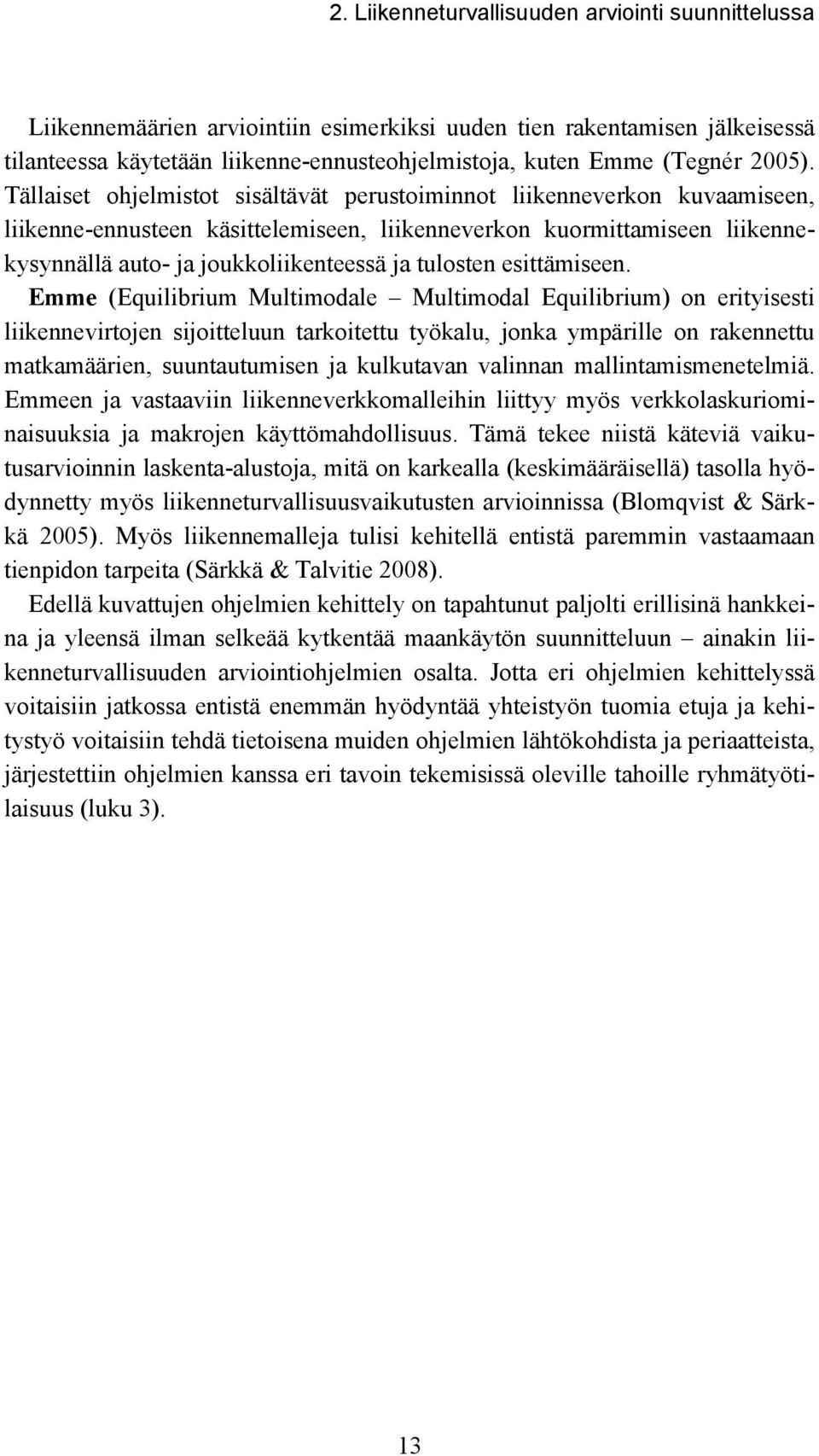 2. Liikenneturvallisuuden arviointi suunnittelussa

Liikennemäärien arviointiin esimerkiksi uuden tien rakentamisen jälkeisessä tilanteessa käytetään liikenne-ennusteohjelmistoja, kuten Emme (Tegnér 2005). Tällaiset ohjelmistot sisältävät perustoiminnot liikenneverkon kuvaamiseen, liikenne-ennusteen käsittelemiseen, liikenneverkon kuormittamiseen liikennekysynnällä auto- ja joukkoliikenteessä ja tulosten esittämiseen. Emme (Equilibrium Multimodale – Multimodal Equilibrium) on erityisesti liikennevirtojen sijoitteluun tarkoitettu työkalu, jonka ympärille on rakennettu matkamäärien, suuntautumisen ja kulkutavan valinnan mallintamismenetelmiä. Emmeen ja vastaaviin liikenneverkkomalleihin liittyy myös verkkolaskuriominaisuuksia ja makrojen käyttömahdollisuus. Tämä tekee niistä käteviä vaikutusarvioinnin laskenta-alustoja, mitä on karkealla (keskimääräisellä) tasolla hyödynnetty myös liikenneturvallisuusvaikutusten arvioinnissa (Blomqvist & Särkkä 2005). Myös liikennemalleja tulisi kehitellä entistä paremmin vastaamaan tienpidon tarpeita (Särkkä & Talvitie 2008).

Edellä kuvattujen ohjelmien kehittely on tapahtunut paljolti erillisinä hankkeina ja yleensä ilman selkeää kytkentää maankäytön suunnitteluun – ainakin liikenneturvallisuuden arviointiohjelmien osalta. Jotta eri ohjelmien kehittelyssä voitaisiin jatkossa entistä enemmän hyödyntää yhteistyön tuomia etuja ja kehitystyö voitaisiin tehdä tietoisena muiden ohjelmien lähtökohdista ja periaatteista, järjestettiin ohjelmien kanssa eri tavoin tekemisissä oleville tahoille ryhmätyötilaisuus (luku 3).

13